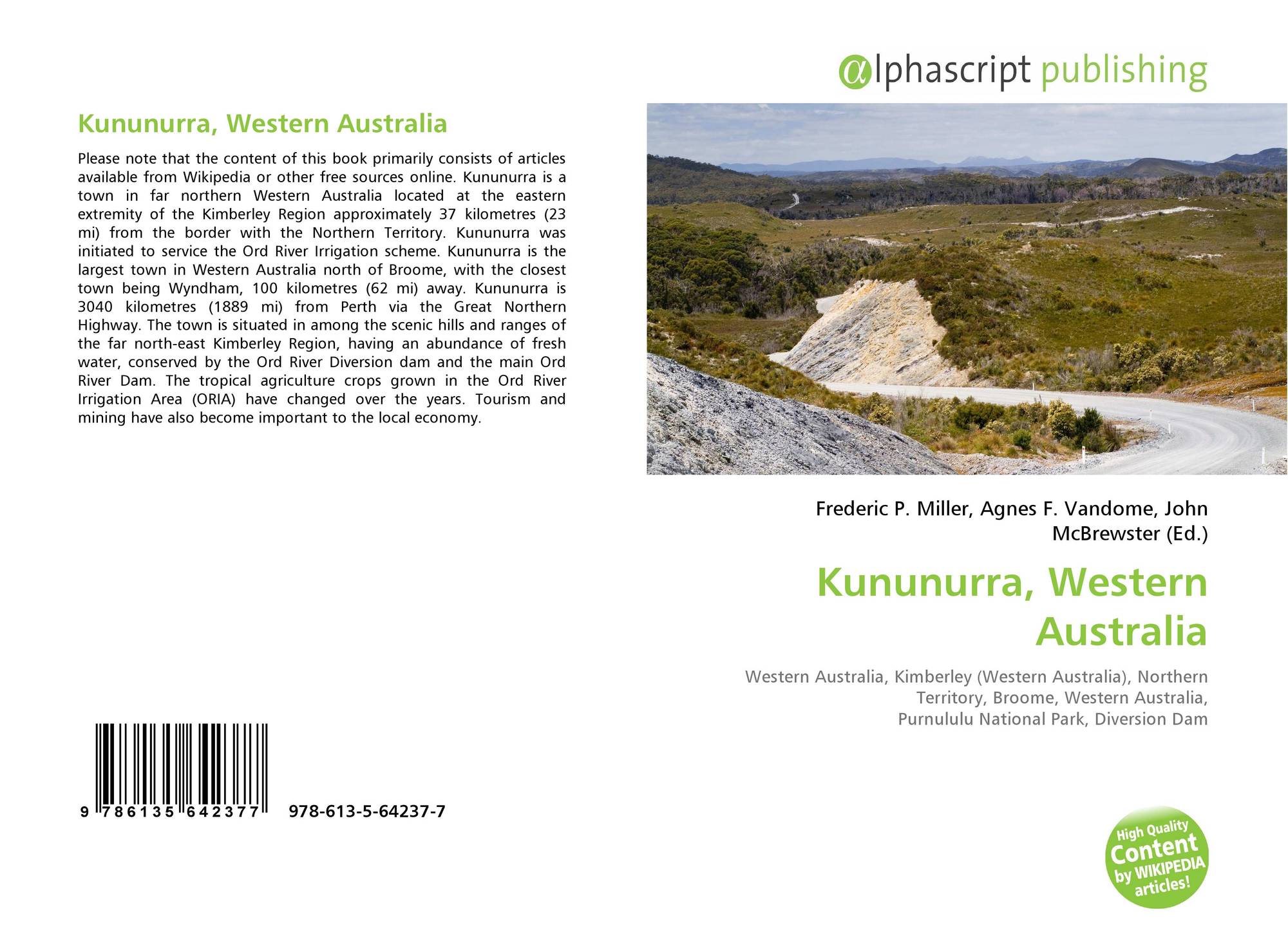 Kununurra, Western Australia

Please note that the content of this book primarily consists of articles available from Wikipedia or other free sources online. Kununurra is a town in far northern Western Australia located at the eastern extremity of the Kimberley Region approximately 37 kilometres (23 mi) from the border with the Northern Territory. Kununurra was initiated to service the Ord River Irrigation scheme. Kununurra is the largest town in Western Australia north of Broome, with the closest town being Wyndham, 100 kilometres (62 mi) away. Kununurra is 3040 kilometres (1889 mi) from Perth via the Great Northern Highway. The town is situated in among the scenic hills and ranges of the far north-east Kimberley Region, having an abundance of fresh water, conserved by the Ord River Diversion dam and the main Ord River Dam. The tropical agriculture crops grown in the Ord River Irrigation Area (ORIA) have changed over the years. Tourism and mining have also become important to the local economy.

9 786135 642377 978-613-5-64237-7

@lphascript publishing

Frederic P. Miller, Agnes F. Vandome, John McBrewster (Ed.)

Kununurra, Western Australia

Western Australia, Kimberley (Western Australia), Northern Territory, Broome, Western Australia, Purnululu National Park, Diversion Dam

High Quality Content by WIKIPEDIA articles!